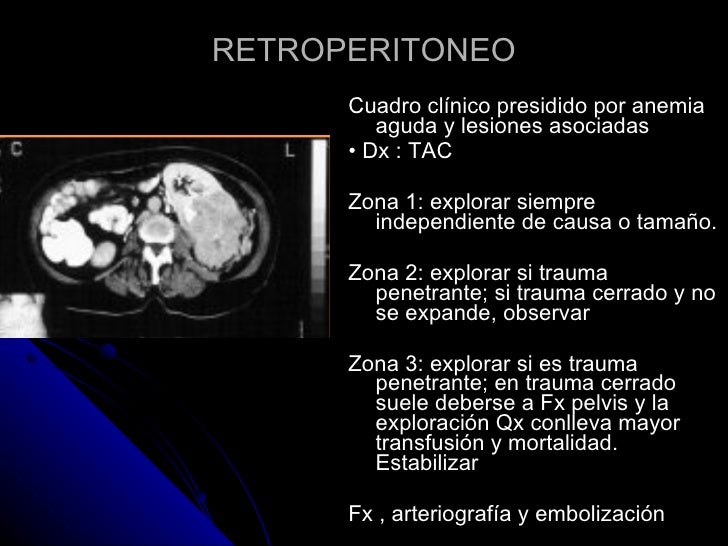 RETROPERITONEO

C

L

Cuadro clínico presidido por anemia aguda y lesiones asociadas

• Dx : TAC

Zona 1: explorar siempre independiente de causa o tamaño.

Zona 2: explorar si trauma penetrante; si trauma cerrado y no se expande, observar

Zona 3: explorar si es trauma penetrante; en trauma cerrado suele deberse a Fx pelvis y la exploración Qx conlleva mayor transfusión y mortalidad. Estabilizar

Fx , arteriografía y embolización